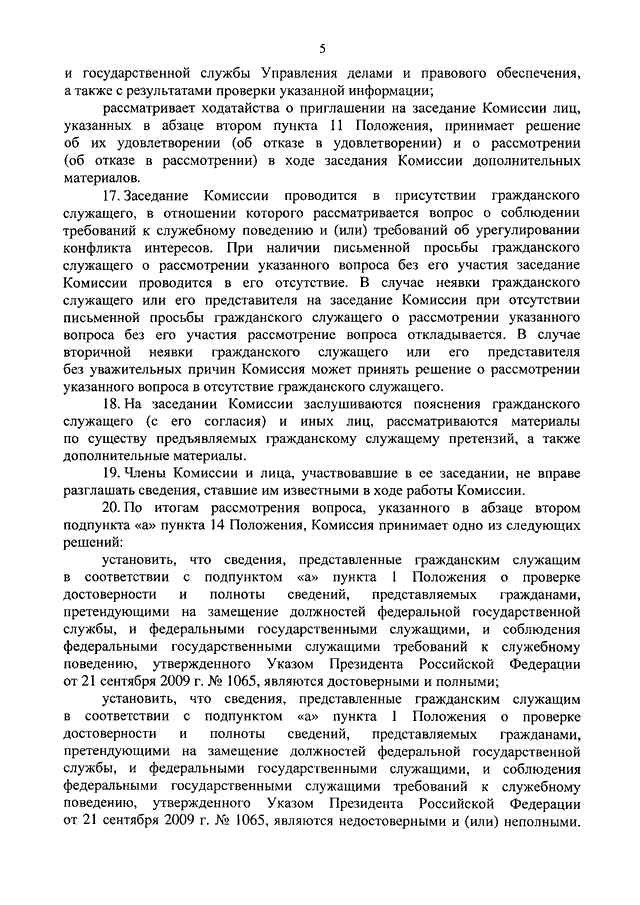 5

и государственной службы Управления делами и правового обеспечения, а также с результатами проверки указанной информации;

рассматривает ходатайства о приглашении на заседание Комиссии лиц, указанных в абзаце втором пункта 11 Положения, принимает решение об их удовлетворении (об отказе в удовлетворении) и о рассмотрении (об отказе в рассмотрении) в ходе заседания Комиссии дополнительных материалов.

17. Заседание Комиссии проводится в присутствии гражданского служащего, в отношении которого рассматривается вопрос о соблюдении требований к служебному поведению и (или) требований об урегулировании конфликта интересов. При наличии письменной просьбы гражданского служащего о рассмотрении указанного вопроса без его участия заседание Комиссии проводится в его отсутствие. В случае неявки гражданского служащего или его представителя на заседание Комиссии при отсутствии письменной просьбы гражданского служащего о рассмотрении указанного вопроса без его участия рассмотрение вопроса откладывается. В случае вторичной неявки гражданского служащего или его представителя без уважительных причин Комиссия может принять решение о рассмотрении указанного вопроса в отсутствие гражданского служащего.

18. На заседании Комиссии заслушиваются пояснения гражданского служащего (с его согласия) и иных лиц, рассматриваются материалы по существу предъявляемых гражданскому служащему претензий, а также дополнительные материалы.

19. Члены Комиссии и лица, участвовавшие в ее заседании, не вправе разглашать сведения, ставшие им известными в ходе работы Комиссии.

20. По итогам рассмотрения вопроса, указанного в абзаце втором подпункта «а» пункта 14 Положения, Комиссия принимает одно из следующих решений:

установить, что сведения, представленные гражданским служащим в соответствии с подпунктом «а» пункта 1 Положения о проверке достоверности и полноты сведений, представляемых гражданами, претендующими на замещение должностей федеральной государственной службы, и федеральными государственными служащими, и соблюдения федеральными государственными служащими требований к служебному поведению, утвержденного Указом Президента Российской Федерации от 21 сентября 2009 г. № 1065, являются достоверными и полными;

установить, что сведения, представленные гражданским служащим в соответствии с подпунктом «а» пункта 1 Положения о проверке достоверности и полноты сведений, представляемых гражданами, претендующими на замещение должностей федеральной государственной службы, и федеральными государственными служащими, и соблюдения федеральными государственными служащими требований к служебному поведению, утвержденного Указом Президента Российской Федерации от 21 сентября 2009 г. № 1065, являются недостоверными и (или) неполными.